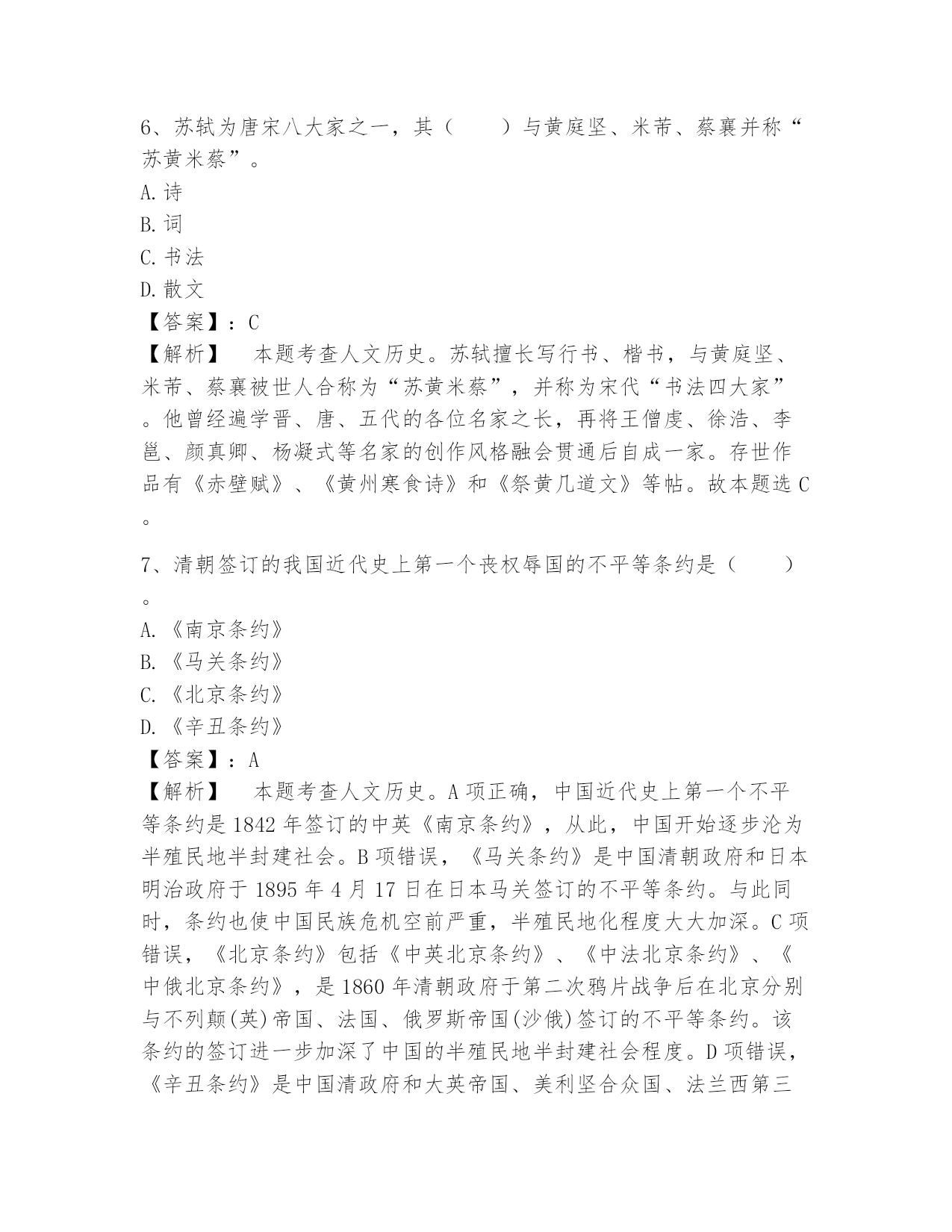 6、苏轼为唐宋八大家之一，其（　　）与黄庭坚、米芾、蔡襄并称“苏黄米蔡”。
A. 诗
B. 词
C. 书法
D. 散文
【答案】：C
【解析】　本题考查人文历史。苏轼擅长写行书、楷书，与黄庭坚、米芾、蔡襄被世人合称为“苏黄米蔡”，并称为宋代“书法四大家”。他曾经遍学晋、唐、五代的各位名家之长，再将王僧虔、徐浩、李邕、颜真卿、杨凝式等名家的创作风格融会贯通后自成一家。存世作品有《赤壁赋》、《黄州寒食诗》和《祭黄几道文》等帖。故本题选 C。

7、清朝签订的我国近代史上第一个丧权辱国的不平等条约是（　　）。
A. 《南京条约》
B. 《马关条约》
C. 《北京条约》
D. 《辛丑条约》
【答案】：A
【解析】　本题考查人文历史。A 项正确，中国近代史上第一个不平等条约是 1842 年签订的中英《南京条约》，从此，中国开始逐步沦为半殖民地半封建社会。B 项错误，《马关条约》是中国清朝政府和日本明治政府于 1895 年 4 月 17 日在日本马关签订的不平等条约。与此同时，条约也使中国民族危机空前严重，半殖民地化程度大大加深。C 项错误，《北京条约》包括《中英北京条约》、《中法北京条约》、《中俄北京条约》，是 1860 年清朝政府于第二次鸦片战争后在北京分别与不列颠(英)帝国、法国、俄罗斯帝国(沙俄)签订的不平等条约。该条约的签订进一步加深了中国的半殖民地半封建社会程度。D 项错误，《辛丑条约》是中国清政府和大英帝国、美利坚合众国、法兰西第三